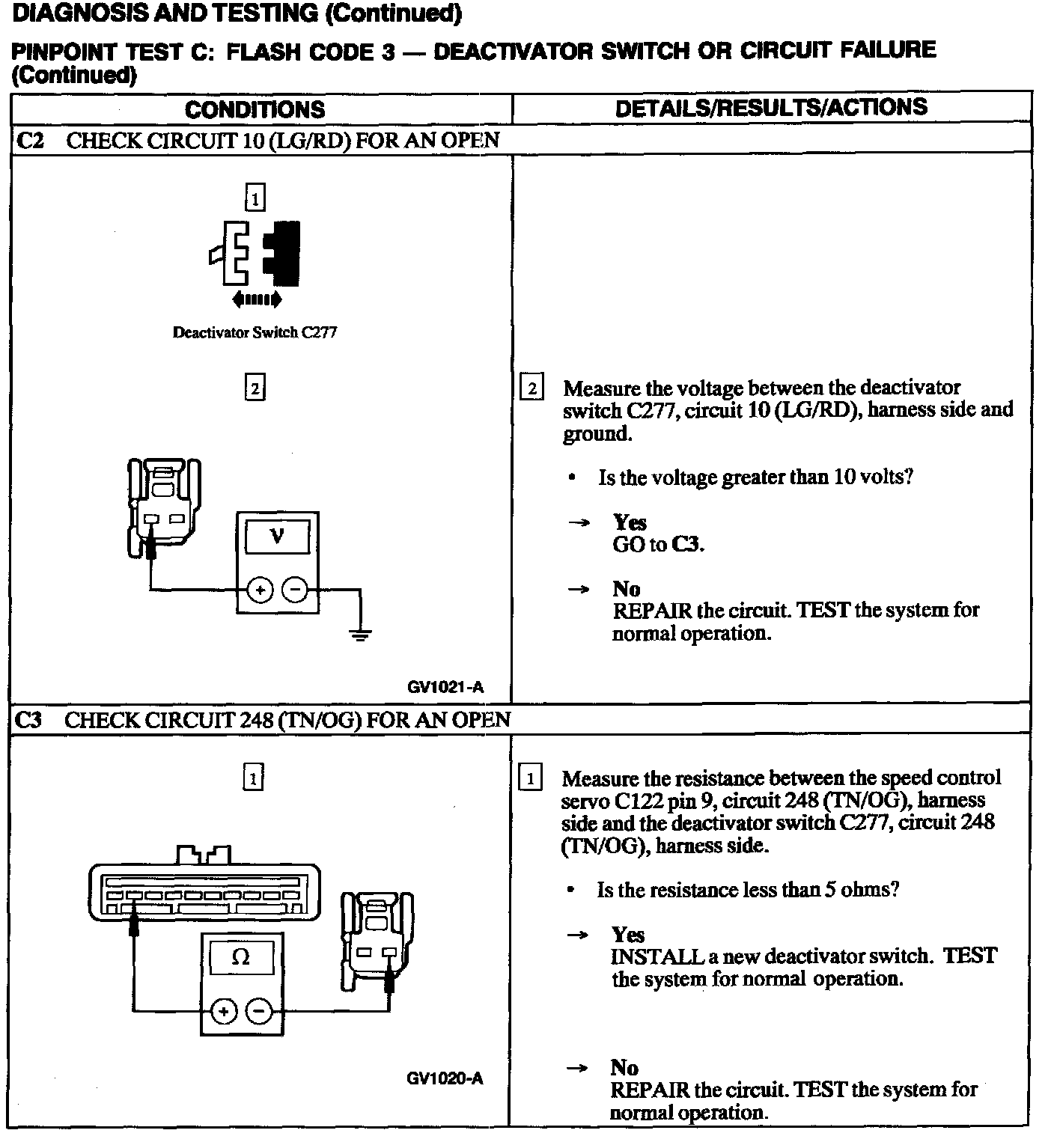 DIAGNOSIS AND TESTING (Continued)

PINPOINT TEST C: FLASH CODE 3 — DEACTIVATOR SWITCH OR CIRCUIT FAILURE (Continued)

| CONDITIONS | DETAILS/RESULTS/ACTIONS |
|---|---|
| C2 CHECK CIRCUIT 10 (LG/RD) FOR AN OPEN | |
| 1 Deactivator Switch C277 2 V + − GV1021-A | 2 Measure the voltage between the deactivator switch C277, circuit 10 (LG/RD), harness side and ground. • Is the voltage greater than 10 volts? → Yes GO to C3. → No REPAIR the circuit. TEST the system for normal operation. |
| C3 CHECK CIRCUIT 248 (TN/OG) FOR AN OPEN | |
| 1 Ω + − GV1020-A | 1 Measure the resistance between the speed control servo C122 pin 9, circuit 248 (TN/OG), harness side and the deactivator switch C277, circuit 248 (TN/OG), harness side. • Is the resistance less than 5 ohms? → Yes INSTALL a new deactivator switch. TEST the system for normal operation. → No REPAIR the circuit. TEST the system for normal operation. |